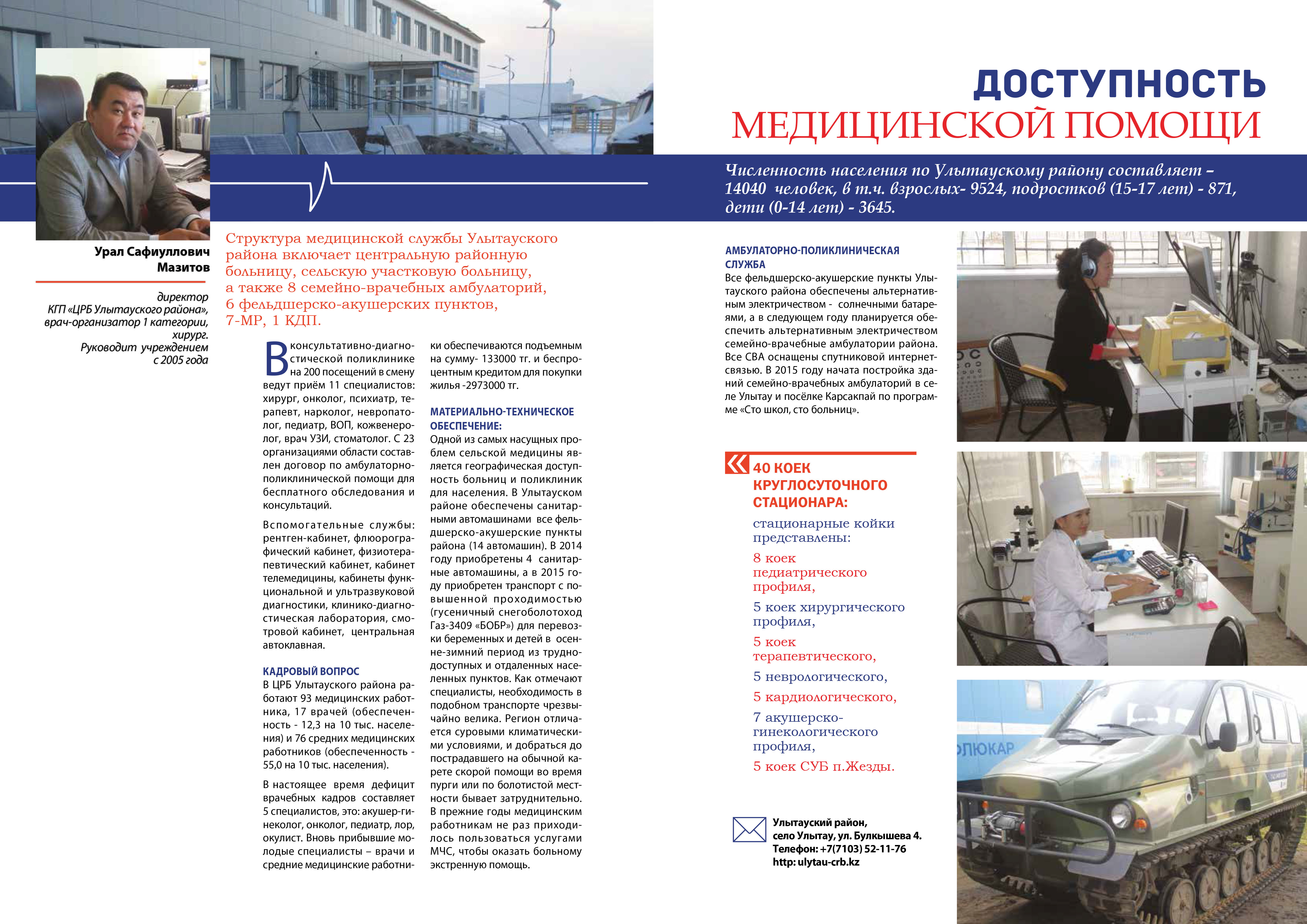 ДОСТУПНОСТЬ
МЕДИЦИНСКОЙ ПОМОЩИ

Численность населения по Улытаускому району составляет – 14040 человек, в т.ч. взрослых- 9524, подростков (15-17 лет) - 871, дети (0-14 лет) - 3645.

Урал Сафиуллович Мазитов

директор КГП «ЦРБ Улытауского района», врач-организатор 1 категории, хирург. Руководит учреждением с 2005 года

Структура медицинской службы Улытауского района включает центральную районную больницу, сельскую участковую больницу, а также 8 семейно-врачебных амбулаторий, 6 фельдшерско-акушерских пунктов, 7-МР, 1 КДП.

В консультативно-диагностической поликлинике на 200 посещений в смену ведут приём 11 специалистов: хирург, онколог, психиатр, терапевт, нарколог, невропатолог, педиатр, ВОП, кожвенеролог, врач УЗИ, стоматолог. С 23 организациями области составлен договор по амбулаторно-поликлинической помощи для бесплатного обследования и консультаций.

Вспомогательные службы: рентген-кабинет, флюорографический кабинет, физиотерапевтический кабинет, кабинет телемедицины, кабинеты функциональной и ультразвуковой диагностики, клинико-диагностическая лаборатория, смотровой кабинет, центральная автоклавная.

КАДРОВЫЙ ВОПРОС
В ЦРБ Улытауского района работают 93 медицинских работника, 17 врачей (обеспеченность - 12,3 на 10 тыс. населения) и 76 средних медицинских работников (обеспеченность - 55,0 на 10 тыс. населения).

В настоящее время дефицит врачебных кадров составляет 5 специалистов, это: акушер-гинеколог, онколог, педиатр, лор, окулист. Вновь прибывшие молодые специалисты – врачи и средние медицинские работники обеспечиваются подъемным на сумму- 133000 тг. и беспроцентным кредитом для покупки жилья -2973000 тг.

МАТЕРИАЛЬНО-ТЕХНИЧЕСКОЕ ОБЕСПЕЧЕНИЕ:
Одной из самых насущных проблем сельской медицины является географическая доступность больниц и поликлиник для населения. В Улытауском районе обеспечены санитарными автомашинами все фельдшерско-акушерские пункты района (14 автомашин). В 2014 году приобретены 4 санитарные автомашины, а в 2015 году приобретен транспорт с повышенной проходимостью (гусеничный снегоболотоход Газ-3409 «БОБР») для перевозки беременных и детей в осенне-зимний период из труднодоступных и отдаленных населенных пунктов. Как отмечают специалисты, необходимость в подобном транспорте чрезвычайно велика. Регион отличается суровыми климатическими условиями, и добраться до пострадавшего на обычной карете скорой помощи во время пурги или по болотистой местности бывает затруднительно. В прежние годы медицинским работникам не раз приходилось пользоваться услугами МЧС, чтобы оказать больному экстренную помощь.

АМБУЛАТОРНО-ПОЛИКЛИНИЧЕСКАЯ СЛУЖБА
Все фельдшерско-акушерские пункты Улытауского района обеспечены альтернативным электричеством - солнечными батареями, а в следующем году планируется обеспечить альтернативным электричеством семейно-врачебные амбулатории района. Все СВА оснащены спутниковой интернет-связью. В 2015 году начата постройка зданий семейно-врачебных амбулаторий в селе Улытау и посёлке Карсакпай по программе «Сто школ, сто больниц».

40 КОЕК КРУГЛОСУТОЧНОГО СТАЦИОНАРА:
стационарные койки представлены:
8 коек педиатрического профиля,
5 коек хирургического профиля,
5 коек терапевтического,
5 неврологического,
5 кардиологического,
7 акушерско-гинекологического профиля,
5 коек СУБ п.Жезды.

Улытауский район, село Улытау, ул. Булкышева 4.
Телефон: +7(7103) 52-11-76
http: ulytau-crb.kz

ЛЮКАР